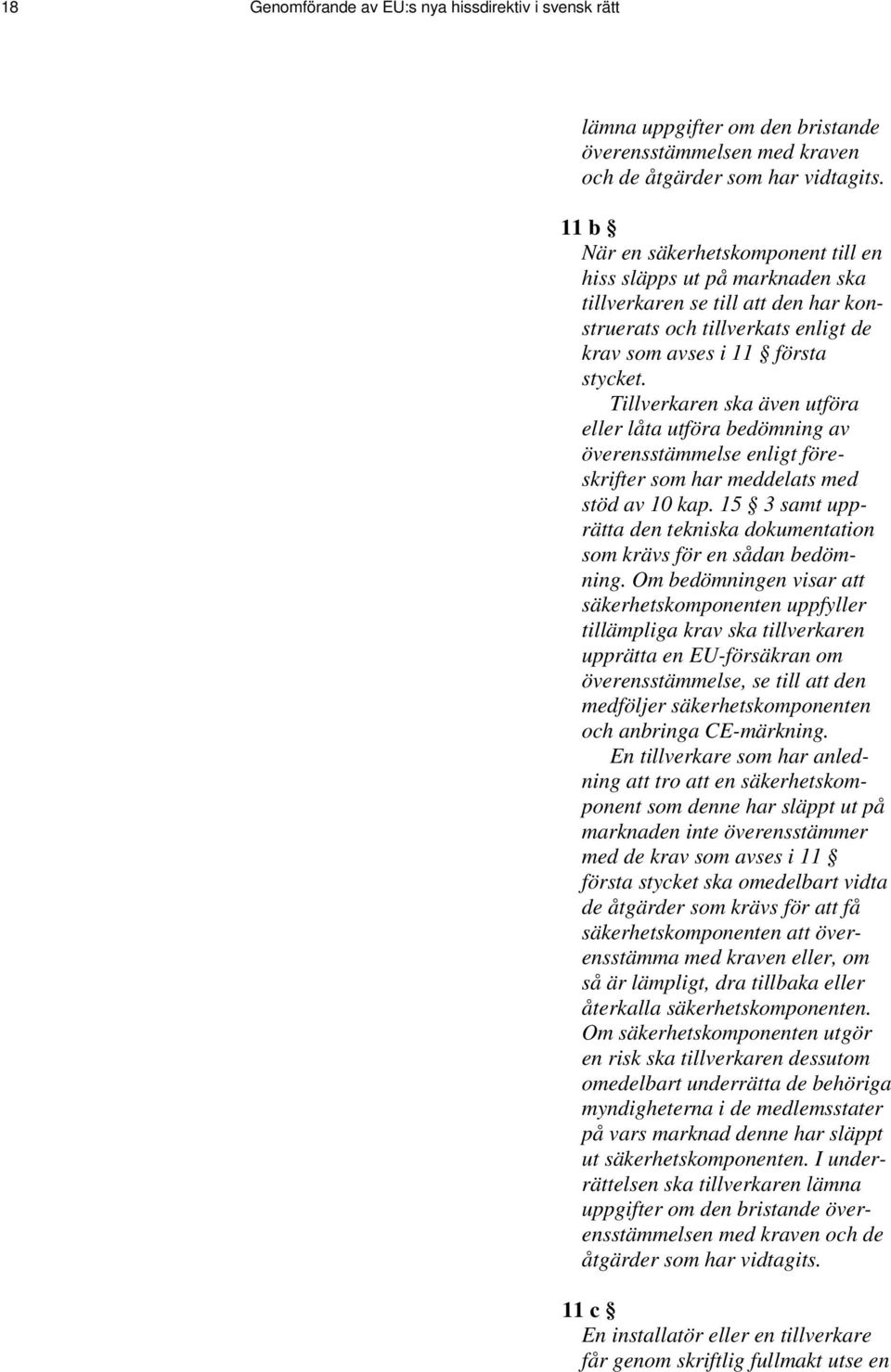 18 Genomförande av EU:s nya hissdirektiv i svensk rätt

lämna uppgifter om den bristande överensstämmelsen med kraven och de åtgärder som har vidtagits.

11 b §
När en säkerhetskomponent till en hiss släpps ut på marknaden ska tillverkaren se till att den har konstruerats och tillverkats enligt de krav som avses i 11 § första stycket.

Tillverkaren ska även utföra eller låta utföra bedömning av överensstämmelse enligt föreskrifter som har meddelats med stöd av 10 kap. 15 § 3 samt upprätta den tekniska dokumentation som krävs för en sådan bedömning. Om bedömningen visar att säkerhetskomponenten uppfyller tillämpliga krav ska tillverkaren upprätta en EU-försäkran om överensstämmelse, se till att den medföljer säkerhetskomponenten och anbringa CE-märkning.

En tillverkare som har anledning att tro att en säkerhetskomponent som denne har släppt ut på marknaden inte överensstämmer med de krav som avses i 11 § första stycket ska omedelbart vidta de åtgärder som krävs för att få säkerhetskomponenten att överensstämma med kraven eller, om så är lämpligt, dra tillbaka eller återkalla säkerhetskomponenten. Om säkerhetskomponenten utgör en risk ska tillverkaren dessutom omedelbart underrätta de behöriga myndigheterna i de medlemsstater på vars marknad denne har släppt ut säkerhetskomponenten. I underrättelsen ska tillverkaren lämna uppgifter om den bristande överensstämmelsen med kraven och de åtgärder som har vidtagits.

11 c §
En installatör eller en tillverkare får genom skriftlig fullmakt utse en